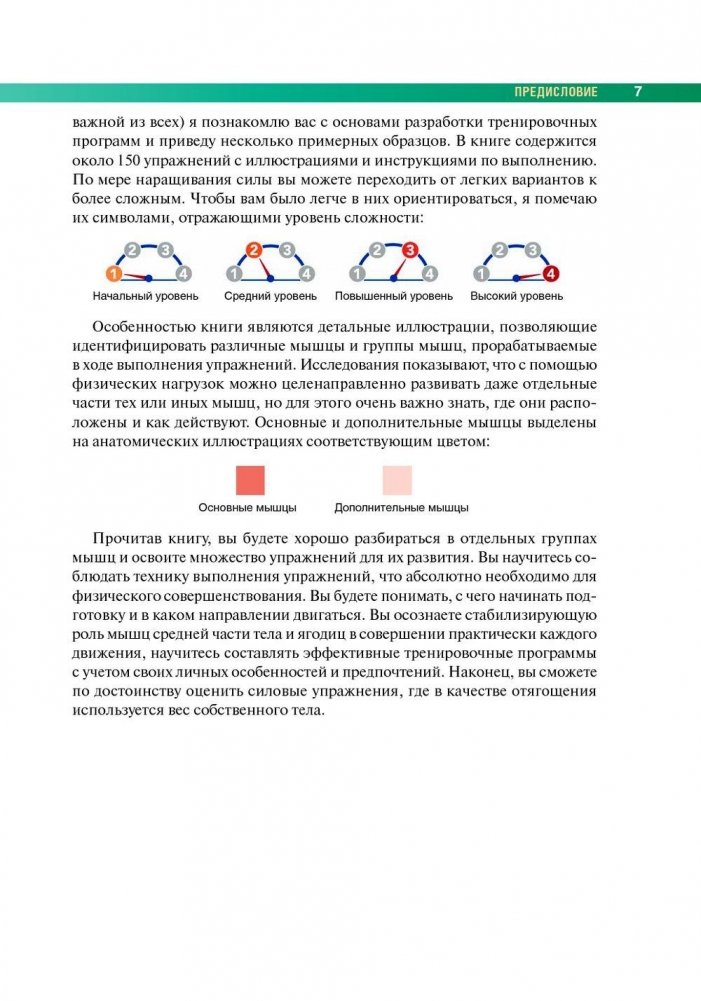 ПРЕДИСЛОВИЕ 7

важной из всех) я познакомлю вас с основами разработки тренировочных программ и приведу несколько примерных образцов. В книге содержится около 150 упражнений с иллюстрациями и инструкциями по выполнению. По мере наращивания силы вы можете переходить от легких вариантов к более сложным. Чтобы вам было легче в них ориентироваться, я помечаю их символами, отражающими уровень сложности:

1 2 3 4
Начальный уровень

1 2 3 4
Средний уровень

1 2 3 4
Повышенный уровень

1 2 3 4
Высокий уровень

Особенностью книги являются детальные иллюстрации, позволяющие идентифицировать различные мышцы и группы мышц, прорабатываемые в ходе выполнения упражнений. Исследования показывают, что с помощью физических нагрузок можно целенаправленно развивать даже отдельные части тех или иных мышц, но для этого очень важно знать, где они расположены и как действуют. Основные и дополнительные мышцы выделены на анатомических иллюстрациях соответствующим цветом:

Основные мышцы

Дополнительные мышцы

Прочитав книгу, вы будете хорошо разбираться в отдельных группах мышц и освоите множество упражнений для их развития. Вы научитесь соблюдать технику выполнения упражнений, что абсолютно необходимо для физического совершенствования. Вы будете понимать, с чего начинать подготовку и в каком направлении двигаться. Вы осознаете стабилизирующую роль мышц средней части тела и ягодиц в совершении практически каждого движения, научитесь составлять эффективные тренировочные программы с учетом своих личных особенностей и предпочтений. Наконец, вы сможете по достоинству оценить силовые упражнения, где в качестве отягощения используется вес собственного тела.